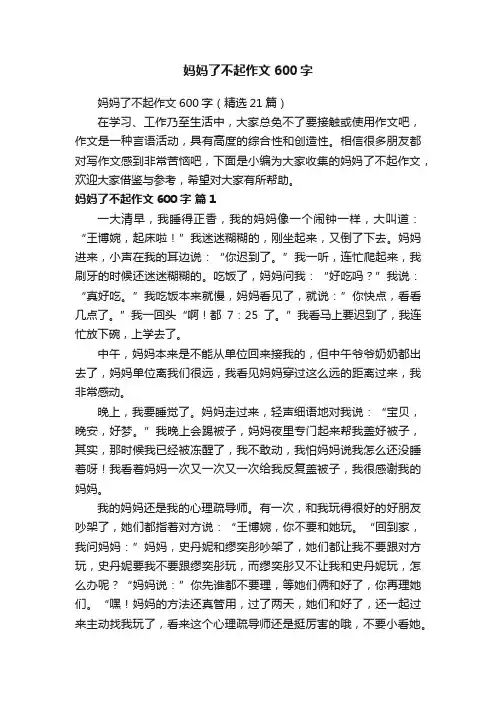 妈妈了不起作文 600 字

妈妈了不起作文 600 字（精选 21 篇）

在学习、工作乃至生活中，大家总免不了要接触或使用作文吧，作文是一种言语活动，具有高度的综合性和创造性。相信很多朋友都对写作文感到非常苦恼吧，下面是小编为大家收集的妈妈了不起作文，欢迎大家借鉴与参考，希望对大家有所帮助。

妈妈了不起作文 600 字 篇 1

一大清早，我睡得正香，我的妈妈像一个闹钟一样，大叫道：“王博婉，起床啦！”我迷迷糊糊的，刚坐起来，又倒了下去。妈妈进来，小声在我的耳边说：“你迟到了。”我一听，连忙爬起来，我刷牙的时候还迷迷糊糊的。吃饭了，妈妈问我：“好吃吗？”我说：“真好吃。”我吃饭本来就慢，妈妈看见了，就说：”你快点，看看几点了。”我一回头“啊！都 7：25 了。”我看马上要迟到了，我连忙放下碗，上学去了。

中午，妈妈本来是不能从单位回来接我的，但中午爷爷奶奶都出去了，妈妈单位离我们很远，我看见妈妈穿过这么远的距离过来，我非常感动。

晚上，我要睡觉了。妈妈走过来，轻声细语地对我说：“宝贝，晚安，好梦。”我晚上会踢被子，妈妈夜里专门起来帮我盖好被子，其实，那时候我已经被冻醒了，我不敢动，我怕妈妈说我怎么还没睡着呀！我看着妈妈一次又一次又一次给我反复盖被子，我很感谢我的妈妈。

我的妈妈还是我的心理疏导师。有一次，和我玩得很好的好朋友吵架了，她们都指着对方说：“王博婉，你不要和她玩。“回到家，我问妈妈：”妈妈，史丹妮和缪奕彤吵架了，她们都让我不要跟对方玩，史丹妮要我不要跟缪奕彤玩，而缪奕彤又不让我和史丹妮玩，怎么办呢？“妈妈说：”你先谁都不要理，等她们俩和好了，你再理她们。“嘿！妈妈的方法还真管用，过了两天，她们和好了，还一起过来主动找我玩了，看来这个心理疏导师还是挺厉害的哦，不要小看她。